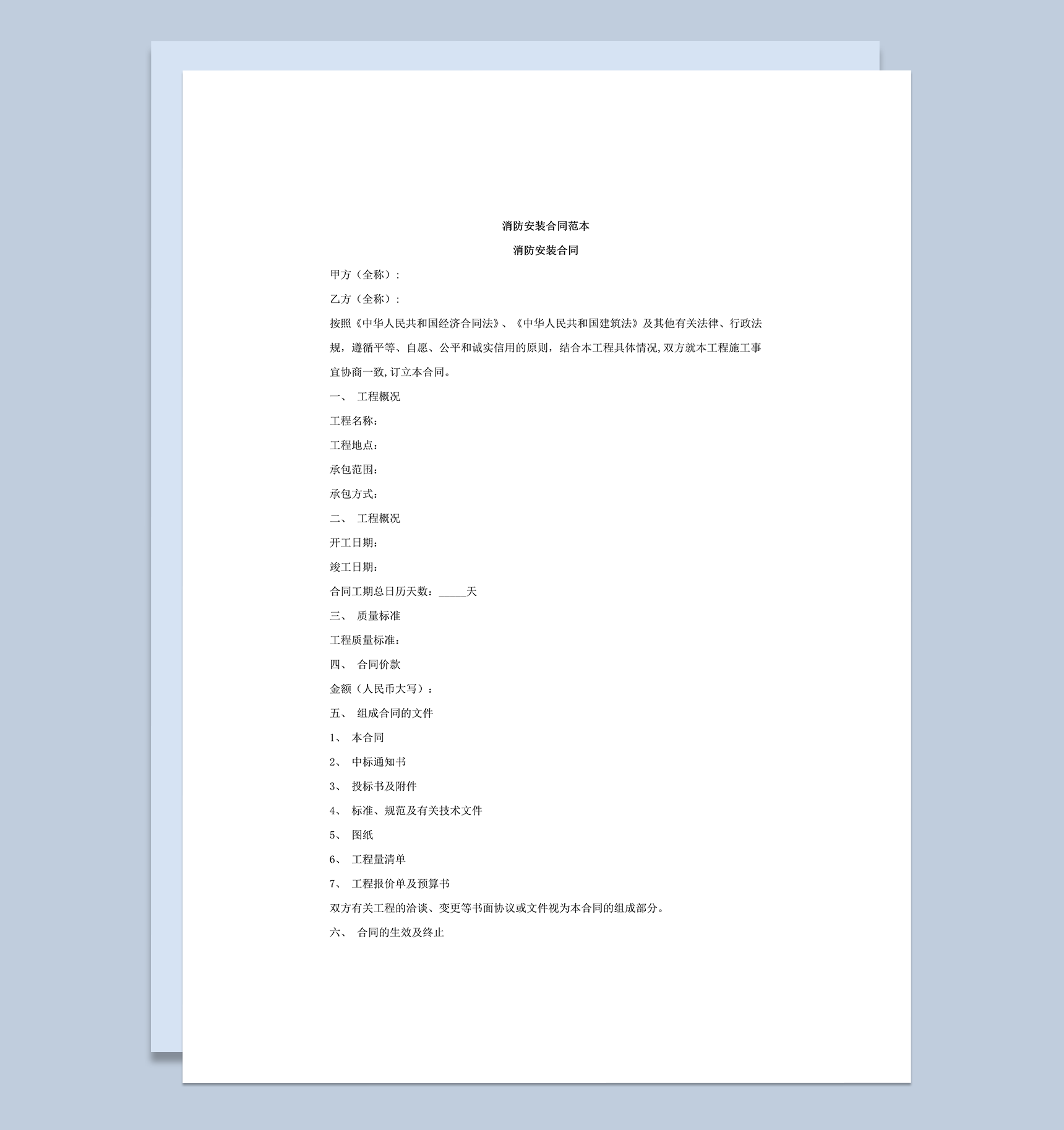 消防安装合同范本

消防安装合同

甲方（全称）：

乙方（全称）：

按照《中华人民共和国经济合同法》、《中华人民共和国建筑法》及其他有关法律、行政法规，遵循平等、自愿、公平和诚实信用的原则，结合本工程具体情况,双方就本工程施工事宜协商一致,订立本合同。

一、 工程概况

工程名称：

工程地点：

承包范围：

承包方式：

二、 工程概况

开工日期：

竣工日期：

合同工期总日历天数：_____天

三、 质量标准

工程质量标准：

四、 合同价款

金额（人民币大写）：

五、 组成合同的文件

1、 本合同

2、 中标通知书

3、 投标书及附件

4、 标准、规范及有关技术文件

5、 图纸

6、 工程量清单

7、 工程报价单及预算书

双方有关工程的洽谈、变更等书面协议或文件视为本合同的组成部分。

六、 合同的生效及终止